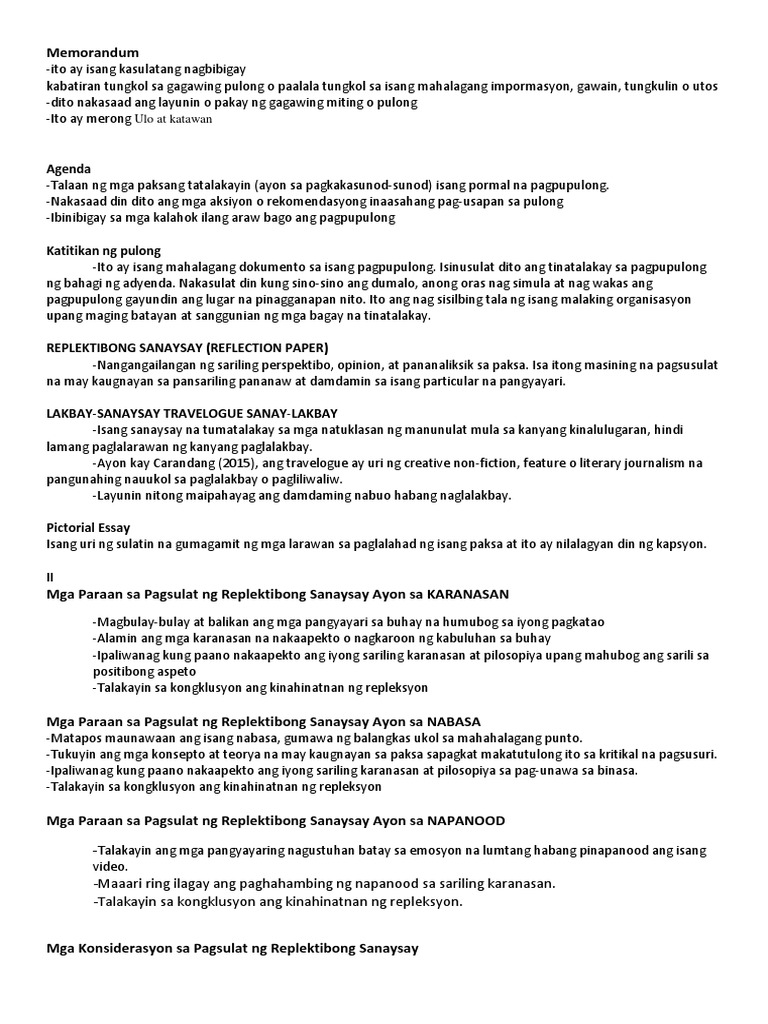 Memorandum
-ito ay isang kasulatang nagbibigay
kabatiran tungkol sa gagawing pulong o paalala tungkol sa isang mahalagang impormasyon, gawain, tungkulin o utos
-dito nakasaad ang layunin o pakay ng gagawing miting o pulong
-Ito ay merong Ulo at katawan

Agenda
-Talaan ng mga paksang tatalakayin (ayon sa pagkakasunod-sunod) isang pormal na pagpupulong.
-Nakasaad din dito ang mga aksiyon o rekomendasyong inaasahang pag-usapan sa pulong
-Ibinibigay sa mga kalahok ilang araw bago ang pagpupulong

Katitikan ng pulong
-Ito ay isang mahalagang dokumento sa isang pagpupulong. Isinusulat dito ang tinatalakay sa pagpupulong ng bahagi ng adyenda. Nakasulat din kung sino-sino ang dumalo, anong oras nag simula at nag wakas ang pagpupulong gayundin ang lugar na pinagganapan nito. Ito ang nag sisilbing tala ng isang malaking organisasyon upang maging batayan at sanggunian ng mga bagay na tinatalakay.

REPLEKTIBONG SANAYSAY (REFLECTION PAPER)
-Nangangailangan ng sariling perspektibo, opinion, at pananaliksik sa paksa. Isa itong masining na pagsusulat na may kaugnayan sa pansariling pananaw at damdamin sa isang particular na pangyayari.

LAKBAY-SANAYSAY TRAVELOGUE SANAY-LAKBAY
-Isang sanaysay na tumatalakay sa mga natuklasan ng manunulat mula sa kanyang kinalulugaran, hindi lamang paglalarawan ng kanyang paglalakbay.
-Ayon kay Carandang (2015), ang travelogue ay uri ng creative non-fiction, feature o literary journalism na pangunahing nauukol sa paglalakbay o pagliliwaliw.
-Layunin nitong maipahayag ang damdaming nabuo habang naglalakbay.

Pictorial Essay
Isang uri ng sulatin na gumagamit ng mga larawan sa paglalahad ng isang paksa at ito ay nilalagyan din ng kapsyon.

II
Mga Paraan sa Pagsulat ng Replektibong Sanaysay Ayon sa KARANASAN

-Magbulay-bulay at balikan ang mga pangyayari sa buhay na humubog sa iyong pagkatao
-Alamin ang mga karanasan na nakaapekto o nagkaroon ng kabuluhan sa buhay
-Ipaliwanag kung paano nakaapekto ang iyong sariling karanasan at pilosopiya upang mahubog ang sarili sa positibong aspeto
-Talakayin sa kongklusyon ang kinahinatnan ng repleksyon

Mga Paraan sa Pagsulat ng Replektibong Sanaysay Ayon sa NABASA
-Matapos maunawaan ang isang nabasa, gumawa ng balangkas ukol sa mahahalagang punto.
-Tukuyin ang mga konsepto at teorya na may kaugnayan sa paksa sapagkat makatutulong ito sa kritikal na pagsusuri.
-Ipaliwanag kung paano nakaapekto ang iyong sariling karanasan at pilosopiya sa pag-unawa sa binasa.
-Talakayin sa kongklusyon ang kinahinatnan ng repleksyon

Mga Paraan sa Pagsulat ng Replektibong Sanaysay Ayon sa NAPANOOD

-Talakayin ang mga pangyayaring nagustuhan batay sa emosyon na lumtang habang pinapanood ang isang video.
-Maaari ring ilagay ang paghahambing ng napanood sa sariling karanasan.
-Talakayin sa kongklusyon ang kinahinatnan ng repleksyon.

Mga Konsiderasyon sa Pagsulat ng Replektibong Sanaysay